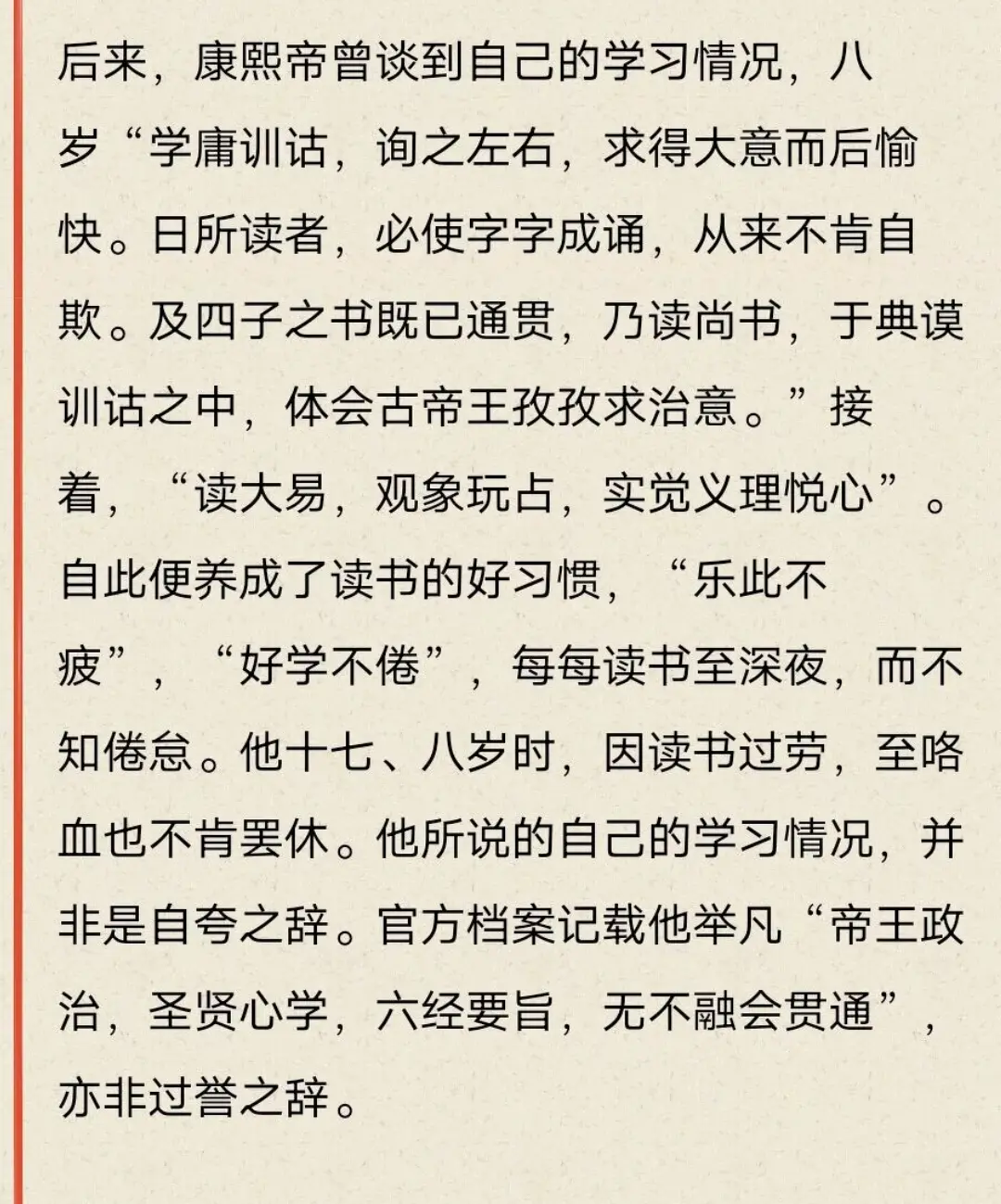 后来，康熙帝曾谈到自己的学习情况，八岁“学庸训诂，询之左右，求得大意而后愉快。日所读者，必使字字成诵，从来不肯自欺。及四子之书既已通贯，乃读尚书，于典谟训诂之中，体会古帝王孜孜求治意。”接着，“读大易，观象玩占，实觉义理悦心”。自此便养成了读书的好习惯，“乐此不疲”，“好学不倦”，每每读书至深夜，而不知倦怠。他十七、八岁时，因读书过劳，至咯血也不肯罢休。他所说的自己的学习情况，并非是自夸之辞。官方档案记载他举凡“帝王政治，圣贤心学，六经要旨，无不融会贯通”，亦非过誉之辞。